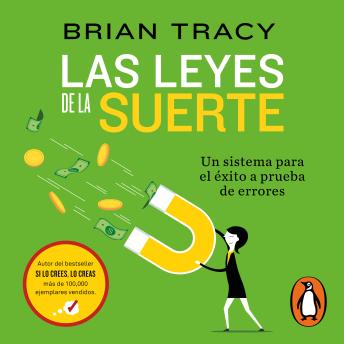 BRIAN TRACY

LAS LEYES DE LA SUERTE

Un sistema para el éxito a prueba de errores

Autor del bestseller SI LO CREES, LO CREAS más de 100,000 ejemplares vendidos.